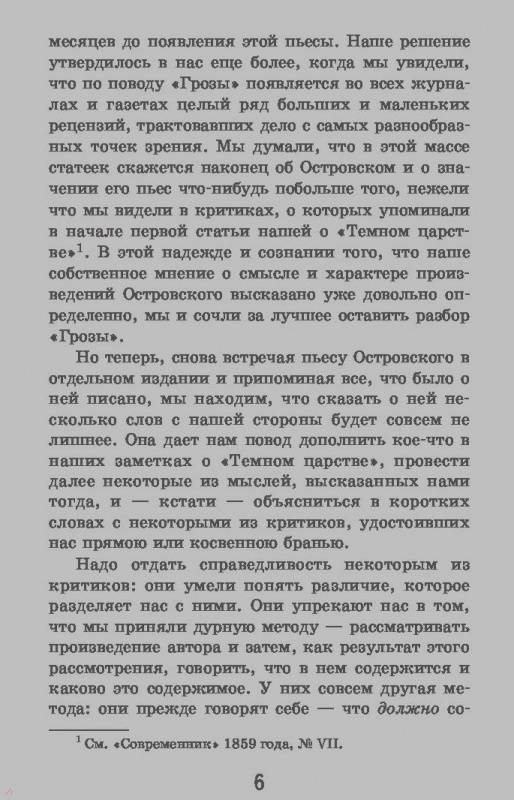 месяцев до появления этой пьесы. Наше решение утвердилось в нас еще более, когда мы увидели, что по поводу «Грозы» появляется во всех журналах и газетах целый ряд больших и маленьких рецензий, трактовавших дело с самых разнообразных точек зрения. Мы думали, что в этой массе статеек скажется наконец об Островском и о значении его пьес что-нибудь побольше того, нежели что мы видели в критиках, о которых упоминали в начале первой статьи нашей о «Темном царстве»$^1$. В этой надежде и сознании того, что наше собственное мнение о смысле и характере произведений Островского высказано уже довольно определенно, мы и сочли за лучшее оставить разбор «Грозы».

Но теперь, снова встречая пьесу Островского в отдельном издании и припоминая все, что было о ней писано, мы находим, что сказать о ней несколько слов с нашей стороны будет совсем не лишнее. Она дает нам повод дополнить кое-что в наших заметках о «Темном царстве», провести далее некоторые из мыслей, высказанных нами тогда, и — кстати — объясниться в коротких словах с некоторыми из критиков, удостоивших нас прямою или косвенною бранью.

Надо отдать справедливость некоторым из критиков: они умели понять различие, которое разделяет нас с ними. Они упрекают нас в том, что мы приняли дурную методу — рассматривать произведение автора и затем, как результат этого рассмотрения, говорить, что в нем содержится и каково это содержимое. У них совсем другая метода: они прежде говорят себе — что должно со-

$^1$ См. «Современник» 1859 года, № VII.

6